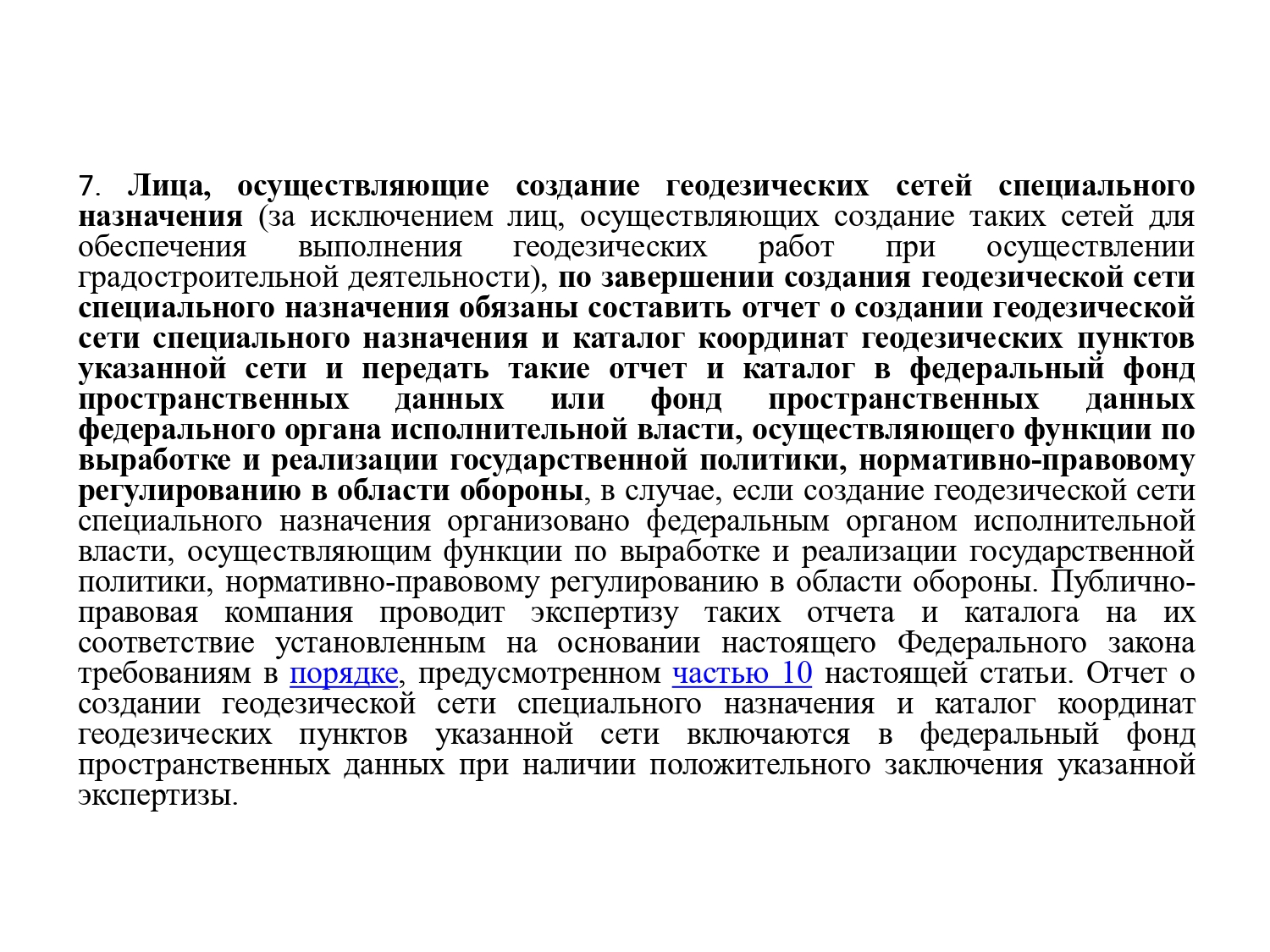 7. Лица, осуществляющие создание геодезических сетей специального назначения (за исключением лиц, осуществляющих создание таких сетей для обеспечения выполнения геодезических работ при осуществлении градостроительной деятельности), по завершении создания геодезической сети специального назначения обязаны составить отчет о создании геодезической сети специального назначения и каталог координат геодезических пунктов указанной сети и передать такие отчет и каталог в федеральный фонд пространственных данных или фонд пространственных данных федерального органа исполнительной власти, осуществляющего функции по выработке и реализации государственной политики, нормативно-правовому регулированию в области обороны, в случае, если создание геодезической сети специального назначения организовано федеральным органом исполнительной власти, осуществляющим функции по выработке и реализации государственной политики, нормативно-правовому регулированию в области обороны. Публично-правовая компания проводит экспертизу таких отчета и каталога на их соответствие установленным на основании настоящего Федерального закона требованиям в порядке, предусмотренном частью 10 настоящей статьи. Отчет о создании геодезической сети специального назначения и каталог координат геодезических пунктов указанной сети включаются в федеральный фонд пространственных данных при наличии положительного заключения указанной экспертизы.